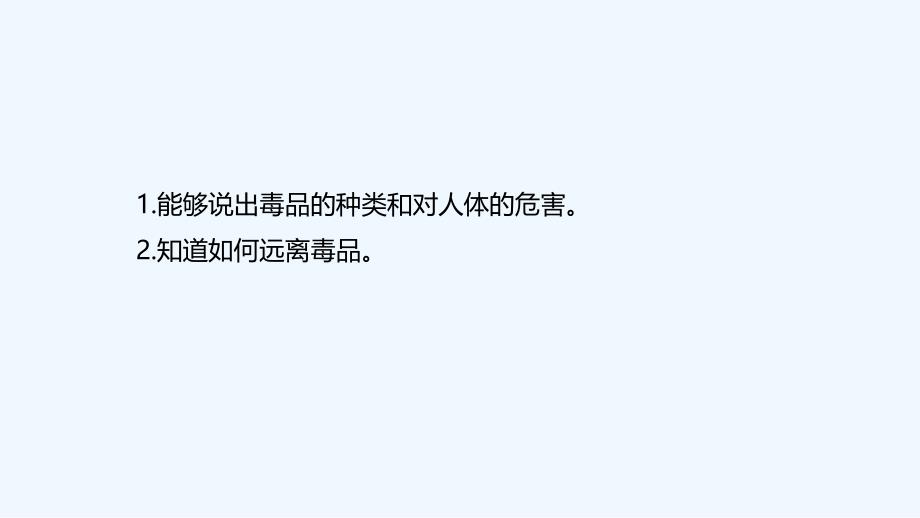 1.能够说出毒品的种类和对人体的危害。
2.知道如何远离毒品。